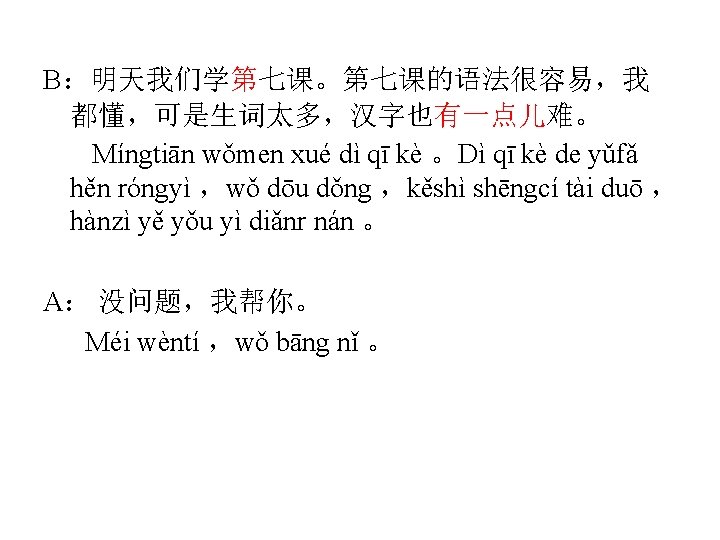 B：明天我们学第七课。第七课的语法很容易，我都懂，可是生词太多，汉字也有一点儿难。

Míngtiān wǒmen xué dì qī kè 。Dì qī kè de yǔfǎ hěn róngyì ，wǒ dōu dǒng ，kěshì shēngcí tài duō ，hànzì yě yǒu yì diǎnr nán 。

A： 没问题，我帮你。

Méi wèntí ，wǒ bāng nǐ 。